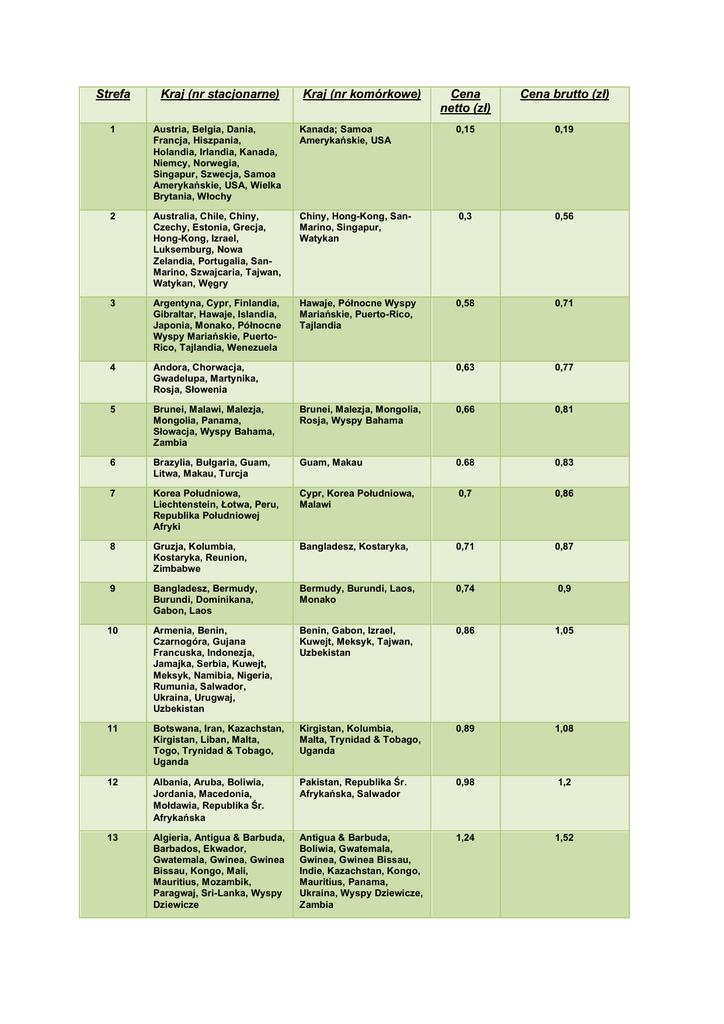 | Strefa | Kraj (nr stacjonarne) | Kraj (nr komórkowe) | Cena netto (zł) | Cena brutto (zł) |
|---|---|---|---|---|
| 1 | Austria, Belgia, Dania, Francja, Hiszpania, Holandia, Irlandia, Kanada, Niemcy, Norwegia, Singapur, Szwecja, Samoa Amerykańskie, USA, Wielka Brytania, Włochy | Kanada; Samoa Amerykańskie, USA | 0,15 | 0,19 |
| 2 | Australia, Chile, Chiny, Czechy, Estonia, Grecja, Hong-Kong, Izrael, Luksemburg, Nowa Zelandia, Portugalia, San-Marino, Szwajcaria, Tajwan, Watykan, Węgry | Chiny, Hong-Kong, San-Marino, Singapur, Watykan | 0,3 | 0,56 |
| 3 | Argentyna, Cypr, Finlandia, Gibraltar, Hawaje, Islandia, Japonia, Monako, Północne Wyspy Mariańskie, Puerto-Rico, Tajlandia, Wenezuela | Hawaje, Północne Wyspy Mariańskie, Puerto-Rico, Tajlandia | 0,58 | 0,71 |
| 4 | Andora, Chorwacja, Gwadelupa, Martynika, Rosja, Słowenia | | 0,63 | 0,77 |
| 5 | Brunei, Malawi, Malezja, Mongolia, Panama, Słowacja, Wyspy Bahama, Zambia | Brunei, Malezja, Mongolia, Rosja, Wyspy Bahama | 0,66 | 0,81 |
| 6 | Brazylia, Bułgaria, Guam, Litwa, Makau, Turcja | Guam, Makau | 0.68 | 0,83 |
| 7 | Korea Południowa, Liechtenstein, Łotwa, Peru, Republika Południowej Afryki | Cypr, Korea Południowa, Malawi | 0,7 | 0,86 |
| 8 | Gruzja, Kolumbia, Kostaryka, Reunion, Zimbabwe | Bangladesz, Kostaryka, | 0,71 | 0,87 |
| 9 | Bangladesz, Bermudy, Burundi, Dominikana, Gabon, Laos | Bermudy, Burundi, Laos, Monako | 0,74 | 0,9 |
| 10 | Armenia, Benin, Czarnogóra, Gujana Francuska, Indonezja, Jamajka, Serbia, Kuwejt, Meksyk, Namibia, Nigeria, Rumunia, Salwador, Ukraina, Urugwaj, Uzbekistan | Benin, Gabon, Izrael, Kuwejt, Meksyk, Tajwan, Uzbekistan | 0,86 | 1,05 |
| 11 | Botswana, Iran, Kazachstan, Kirgistan, Liban, Malta, Togo, Trynidad & Tobago, Uganda | Kirgistan, Kolumbia, Malta, Trynidad & Tobago, Uganda | 0,89 | 1,08 |
| 12 | Albania, Aruba, Boliwia, Jordania, Macedonia, Mołdawia, Republika Śr. Afrykańska | Pakistan, Republika Śr. Afrykańska, Salwador | 0,98 | 1,2 |
| 13 | Algieria, Antigua & Barbuda, Barbados, Ekwador, Gwatemala, Gwinea, Gwinea Bissau, Kongo, Mali, Mauritius, Mozambik, Paragwaj, Sri-Lanka, Wyspy Dziewicze | Antigua & Barbuda, Boliwia, Gwatemala, Gwinea, Gwinea Bissau, Indie, Kazachstan, Kongo, Mauritius, Panama, Ukraina, Wyspy Dziewicze, Zambia | 1,24 | 1,52 |